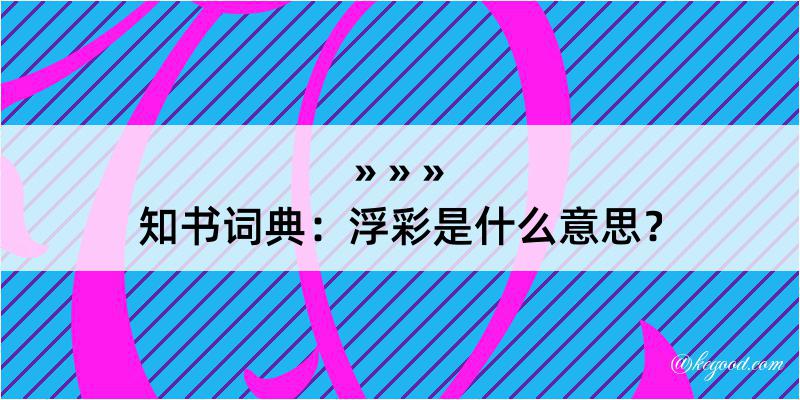 » » »
知书词典：浮彩是什么意思？

@kegood.com